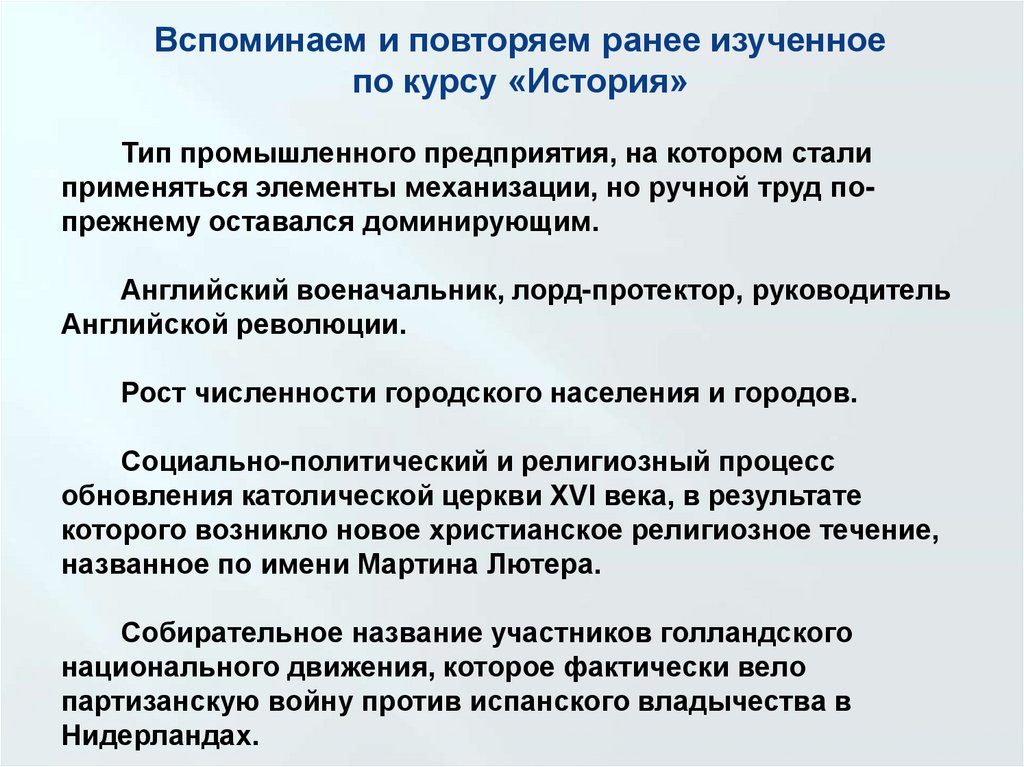 Вспоминаем и повторяем ранее изученное по курсу «История»

Тип промышленного предприятия, на котором стали применяться элементы механизации, но ручной труд по-прежнему оставался доминирующим.

Английский военачальник, лорд-протектор, руководитель Английской революции.

Рост численности городского населения и городов.

Социально-политический и религиозный процесс обновления католической церкви XVI века, в результате которого возникло новое христианское религиозное течение, названное по имени Мартина Лютера.

Собирательное название участников голландского национального движения, которое фактически вело партизанскую войну против испанского владычества в Нидерландах.